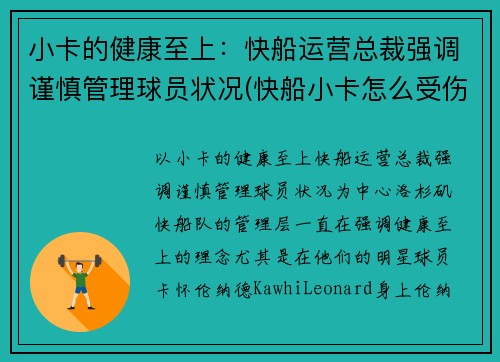 小卡的健康至上：快船运营总裁强调谨慎管理球员状况(快船小卡怎么受伤

以小卡的健康至上快船运营总裁强调谨慎管理球员状况为中心洛杉矶快船队的管理层一直在强调健康至上的理念尤其是在他们的明星球员卡怀伦纳德KawhiLeonard身上伦纳